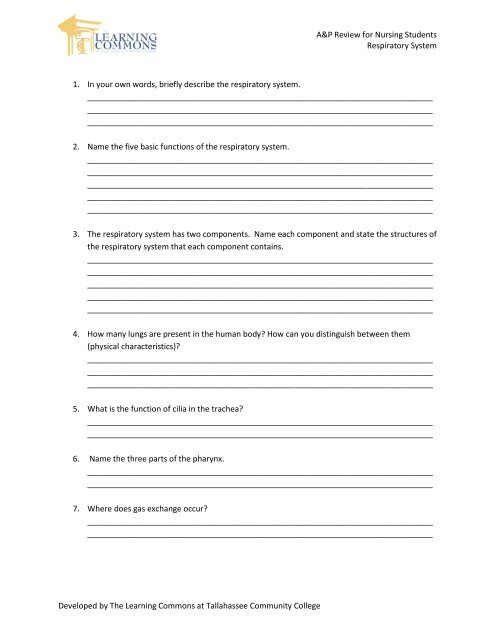 LEARNING COMMONS

A&P Review for Nursing Students
Respiratory System

1. In your own words, briefly describe the respiratory system.

2. Name the five basic functions of the respiratory system.

3. The respiratory system has two components. Name each component and state the structures of the respiratory system that each component contains.

4. How many lungs are present in the human body? How can you distinguish between them (physical characteristics)?

5. What is the function of cilia in the trachea?

6. Name the three parts of the pharynx.

7. Where does gas exchange occur?

Developed by The Learning Commons at Tallahassee Community College